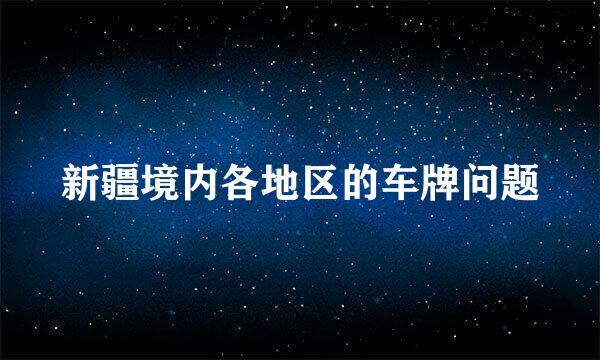 新疆境内各地区的车牌问题